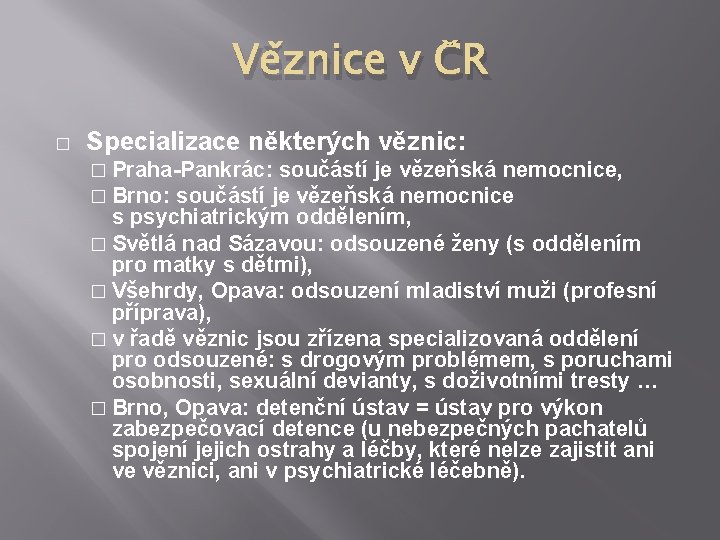 Věznice v ČR

□ Specializace některých věznic:

□ Praha-Pankrác: součástí je vězeňská nemocnice,

□ Brno: součástí je vězeňská nemocnice s psychiatrickým oddělením,

□ Světlá nad Sázavou: odsouzené ženy (s oddělením pro matky s dětmi),

□ Všehrdy, Opava: odsouzení mladiství muži (profesní příprava),

□ v řadě věznic jsou zřízena specializovaná oddělení pro odsouzené: s drogovým problémem, s poruchami osobnosti, sexuální devianty, s doživotními tresty …

□ Brno, Opava: detenční ústav = ústav pro výkon zabezpečovací detence (u nebezpečných pachatelů spojení jejich ostrahy a léčby, které nelze zajistit ani ve věznici, ani v psychiatrické léčebně).